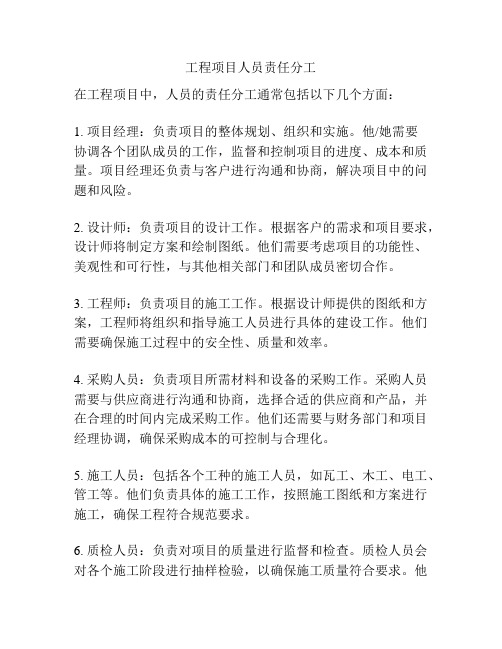 工程项目人员责任分工

在工程项目中，人员的责任分工通常包括以下几个方面：

1. 项目经理：负责项目的整体规划、组织和实施。他/她需要协调各个团队成员的工作，监督和控制项目的进度、成本和质量。项目经理还负责与客户进行沟通和协商，解决项目中的问题和风险。

2. 设计师：负责项目的设计工作。根据客户的需求和项目要求，设计师将制定方案和绘制图纸。他们需要考虑项目的功能性、美观性和可行性，与其他相关部门和团队成员密切合作。

3. 工程师：负责项目的施工工作。根据设计师提供的图纸和方案，工程师将组织和指导施工人员进行具体的建设工作。他们需要确保施工过程中的安全性、质量和效率。

4. 采购人员：负责项目所需材料和设备的采购工作。采购人员需要与供应商进行沟通和协商，选择合适的供应商和产品，并在合理的时间内完成采购工作。他们还需要与财务部门和项目经理协调，确保采购成本的可控制与合理化。

5. 施工人员：包括各个工种的施工人员，如瓦工、木工、电工、管工等。他们负责具体的施工工作，按照施工图纸和方案进行施工，确保工程符合规范要求。

6. 质检人员：负责对项目的质量进行监督和检查。质检人员会对各个施工阶段进行抽样检验，以确保施工质量符合要求。他